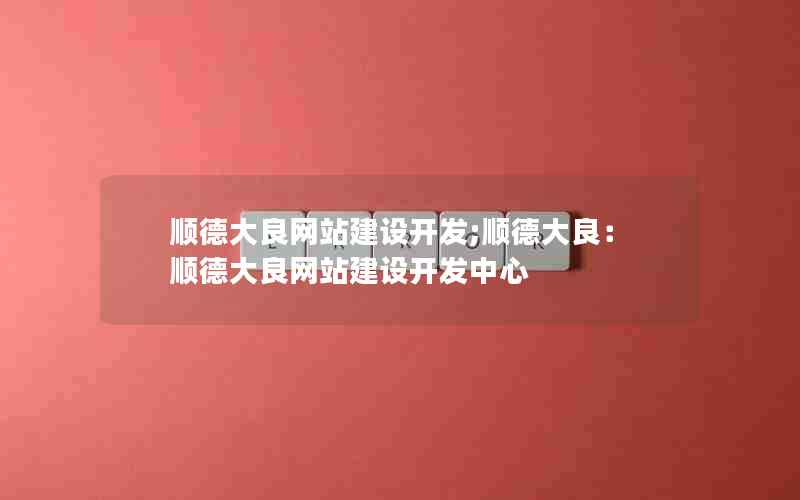 顺德大良网站建设开发;顺德大良：顺德大良网站建设开发中心